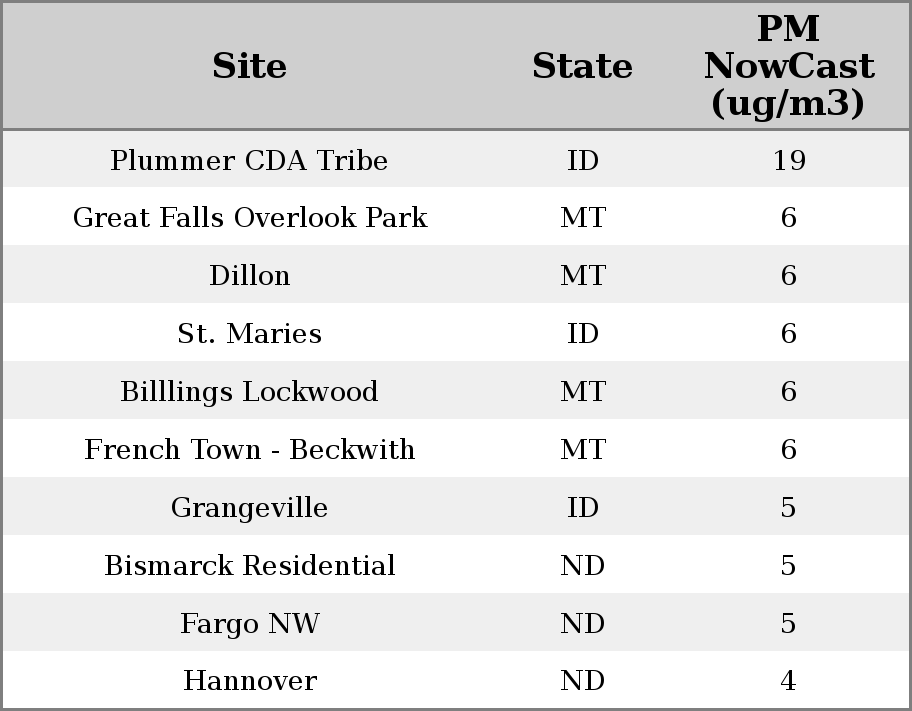 | Site | State | PM NowCast (ug/m3) |
|---|---|---|
| Plummer CDA Tribe | ID | 19 |
| Great Falls Overlook Park | MT | 6 |
| Dillon | MT | 6 |
| St. Maries | ID | 6 |
| Billlings Lockwood | MT | 6 |
| French Town - Beckwith | MT | 6 |
| Grangeville | ID | 5 |
| Bismarck Residential | ND | 5 |
| Fargo NW | ND | 5 |
| Hannover | ND | 4 |